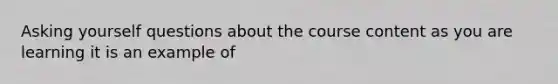 Asking yourself questions about the course content as you are learning it is an example of